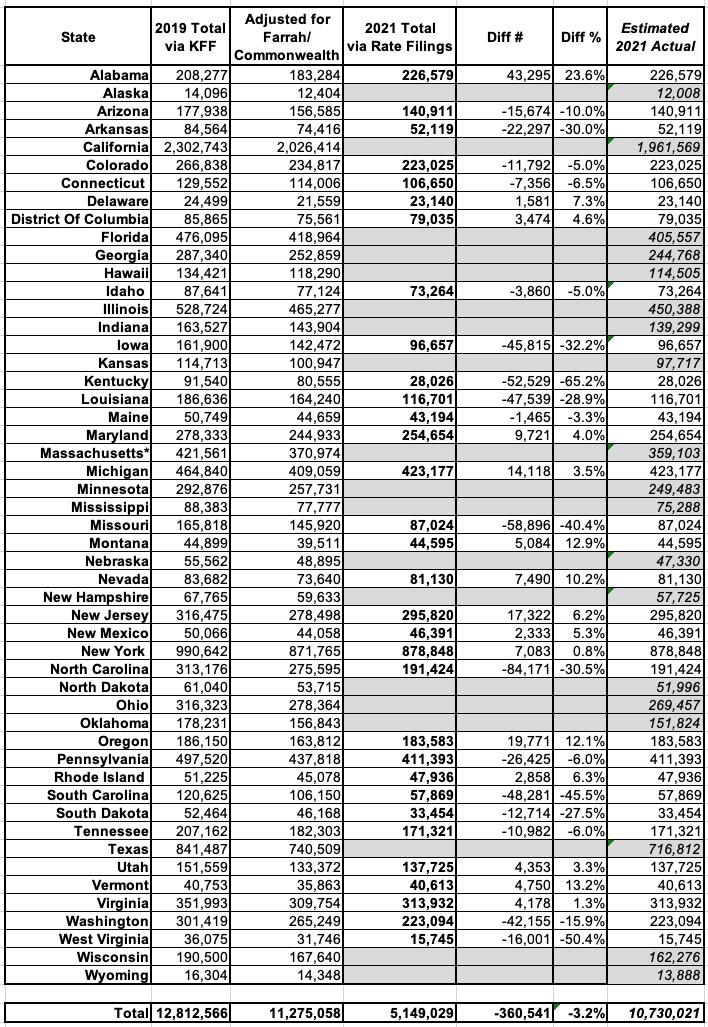 | State | 2019 Total via KFF | Adjusted for Farrah/ Commonwealth | 2021 Total via Rate Filings | Diff # | Diff % | Estimated 2021 Actual |
|---|---|---|---|---|---|---|
| Alabama | 208,277 | 183,284 | 226,579 | 43,295 | 23.6% | 226,579 |
| Alaska | 14,096 | 12,404 | | | | 12,008 |
| Arizona | 177,938 | 156,585 | 140,911 | -15,674 | -10.0% | 140,911 |
| Arkansas | 84,564 | 74,416 | 52,119 | -22,297 | -30.0% | 52,119 |
| California | 2,302,743 | 2,026,414 | | | | 1,961,569 |
| Colorado | 266,838 | 234,817 | 223,025 | -11,792 | -5.0% | 223,025 |
| Connecticut | 129,552 | 114,006 | 106,650 | -7,356 | -6.5% | 106,650 |
| Delaware | 24,499 | 21,559 | 23,140 | 1,581 | 7.3% | 23,140 |
| District Of Columbia | 85,865 | 75,561 | 79,035 | 3,474 | 4.6% | 79,035 |
| Florida | 476,095 | 418,964 | | | | 405,557 |
| Georgia | 287,340 | 252,859 | | | | 244,768 |
| Hawaii | 134,421 | 118,290 | | | | 114,505 |
| Idaho | 87,641 | 77,124 | 73,264 | -3,860 | -5.0% | 73,264 |
| Illinois | 528,724 | 465,277 | | | | 450,388 |
| Indiana | 163,527 | 143,904 | | | | 139,299 |
| Iowa | 161,900 | 142,472 | 96,657 | -45,815 | -32.2% | 96,657 |
| Kansas | 114,713 | 100,947 | | | | 97,717 |
| Kentucky | 91,540 | 80,555 | 28,026 | -52,529 | -65.2% | 28,026 |
| Louisiana | 186,636 | 164,240 | 116,701 | -47,539 | -28.9% | 116,701 |
| Maine | 50,749 | 44,659 | 43,194 | -1,465 | -3.3% | 43,194 |
| Maryland | 278,333 | 244,933 | 254,654 | 9,721 | 4.0% | 254,654 |
| Massachusetts* | 421,561 | 370,974 | | | | 359,103 |
| Michigan | 464,840 | 409,059 | 423,177 | 14,118 | 3.5% | 423,177 |
| Minnesota | 292,876 | 257,731 | | | | 249,483 |
| Mississippi | 88,383 | 77,777 | | | | 75,288 |
| Missouri | 165,818 | 145,920 | 87,024 | -58,896 | -40.4% | 87,024 |
| Montana | 44,899 | 39,511 | 44,595 | 5,084 | 12.9% | 44,595 |
| Nebraska | 55,562 | 48,895 | | | | 47,330 |
| Nevada | 83,682 | 73,640 | 81,130 | 7,490 | 10.2% | 81,130 |
| New Hampshire | 67,765 | 59,633 | | | | 57,725 |
| New Jersey | 316,475 | 278,498 | 295,820 | 17,322 | 6.2% | 295,820 |
| New Mexico | 50,066 | 44,058 | 46,391 | 2,333 | 5.3% | 46,391 |
| New York | 990,642 | 871,765 | 878,848 | 7,083 | 0.8% | 878,848 |
| North Carolina | 313,176 | 275,595 | 191,424 | -84,171 | -30.5% | 191,424 |
| North Dakota | 61,040 | 53,715 | | | | 51,996 |
| Ohio | 316,323 | 278,364 | | | | 269,457 |
| Oklahoma | 178,231 | 156,843 | | | | 151,824 |
| Oregon | 186,150 | 163,812 | 183,583 | 19,771 | 12.1% | 183,583 |
| Pennsylvania | 497,520 | 437,818 | 411,393 | -26,425 | -6.0% | 411,393 |
| Rhode Island | 51,225 | 45,078 | 47,936 | 2,858 | 6.3% | 47,936 |
| South Carolina | 120,625 | 106,150 | 57,869 | -48,281 | -45.5% | 57,869 |
| South Dakota | 52,464 | 46,168 | 33,454 | -12,714 | -27.5% | 33,454 |
| Tennessee | 207,162 | 182,303 | 171,321 | -10,982 | -6.0% | 171,321 |
| Texas | 841,487 | 740,509 | | | | 716,812 |
| Utah | 151,559 | 133,372 | 137,725 | 4,353 | 3.3% | 137,725 |
| Vermont | 40,753 | 35,863 | 40,613 | 4,750 | 13.2% | 40,613 |
| Virginia | 351,993 | 309,754 | 313,932 | 4,178 | 1.3% | 313,932 |
| Washington | 301,419 | 265,249 | 223,094 | -42,155 | -15.9% | 223,094 |
| West Virginia | 36,075 | 31,746 | 15,745 | -16,001 | -50.4% | 15,745 |
| Wisconsin | 190,500 | 167,640 | | | | 162,276 |
| Wyoming | 16,304 | 14,348 | | | | 13,888 |
| Total | 12,812,566 | 11,275,058 | 5,149,029 | -360,541 | -3.2% | 10,730,021 |